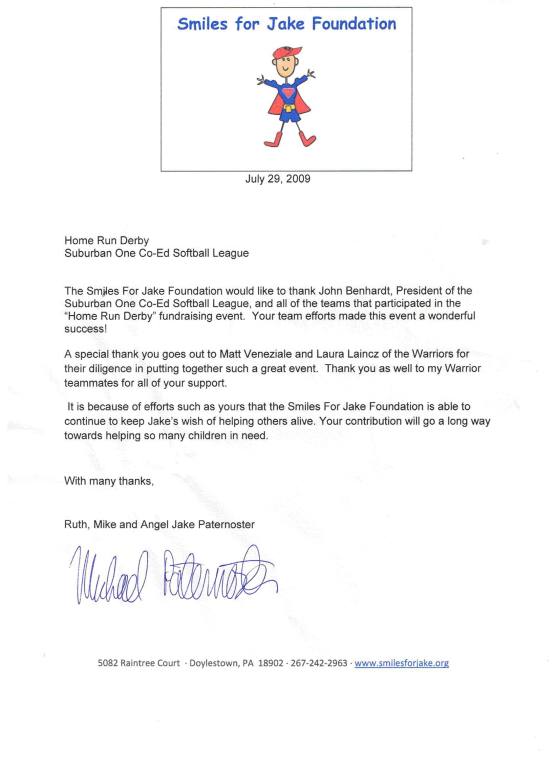 Smiles for Jake Foundation

July 29, 2009

Home Run Derby
Suburban One Co-Ed Softball League

The Smiles For Jake Foundation would like to thank John Benhardt, President of the Suburban One Co-Ed Softball League, and all of the teams that participated in the "Home Run Derby" fundraising event. Your team efforts made this event a wonderful success!

A special thank you goes out to Matt Veneziale and Laura Laincz of the Warriors for their diligence in putting together such a great event. Thank you as well to my Warrior teammates for all of your support.

It is because of efforts such as yours that the Smiles For Jake Foundation is able to continue to keep Jake's wish of helping others alive. Your contribution will go a long way towards helping so many children in need.

With many thanks,

Ruth, Mike and Angel Jake Paternoster

Michael Paternoster

5082 Raintree Court · Doylestown, PA 18902 · 267-242-2963 · www.smilesforjake.org